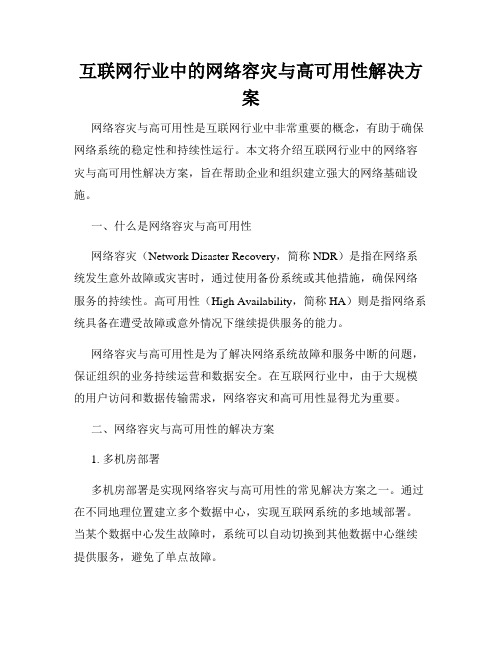 互联网行业中的网络容灾与高可用性解决方案

网络容灾与高可用性是互联网行业中非常重要的概念，有助于确保网络系统的稳定性和持续性运行。本文将介绍互联网行业中的网络容灾与高可用性解决方案，旨在帮助企业和组织建立强大的网络基础设施。

一、什么是网络容灾与高可用性

网络容灾（Network Disaster Recovery，简称 NDR）是指在网络系统发生意外故障或灾害时，通过使用备份系统或其他措施，确保网络服务的持续性。高可用性（High Availability，简称 HA）则是指网络系统具备在遭受故障或意外情况下继续提供服务的能力。

网络容灾与高可用性是为了解决网络系统故障和服务中断的问题，保证组织的业务持续运营和数据安全。在互联网行业中，由于大规模的用户访问和数据传输需求，网络容灾和高可用性显得尤为重要。

二、网络容灾与高可用性的解决方案

1. 多机房部署

多机房部署是实现网络容灾与高可用性的常见解决方案之一。通过在不同地理位置建立多个数据中心，实现互联网系统的多地域部署。当某个数据中心发生故障时，系统可以自动切换到其他数据中心继续提供服务，避免了单点故障。